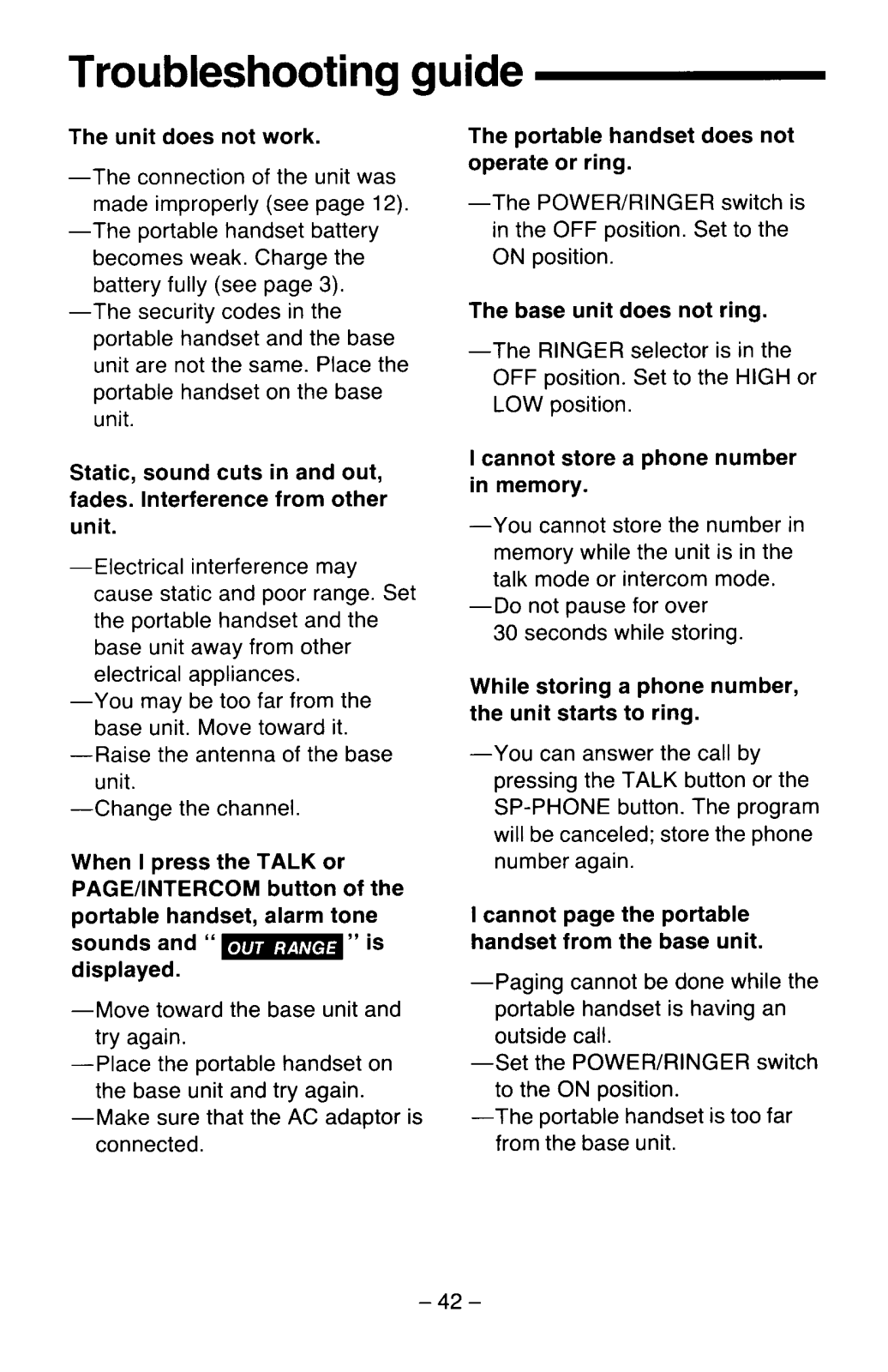 Troubleshooting guide

The unit does not work.

—The connection of the unit was made improperly (see page 12).
—The portable handset battery becomes weak. Charge the battery fully (see page 3).
—The security codes in the portable handset and the base unit are not the same. Place the portable handset on the base unit.

Static, sound cuts in and out, fades. Interference from other unit.

—Electrical interference may cause static and poor range. Set the portable handset and the base unit away from other electrical appliances.
—You may be too far from the base unit. Move toward it.
—Raise the antenna of the base unit.
—Change the channel.

When I press the TALK or PAGE/INTERCOM button of the portable handset, alarm tone sounds and " OUT RANGE " is displayed.

—Move toward the base unit and try again.
—Place the portable handset on the base unit and try again.
—Make sure that the AC adaptor is connected.

The portable handset does not operate or ring.

—The POWER/RINGER switch is in the OFF position. Set to the ON position.

The base unit does not ring.

—The RINGER selector is in the OFF position. Set to the HIGH or LOW position.

I cannot store a phone number in memory.

—You cannot store the number in memory while the unit is in the talk mode or intercom mode.
—Do not pause for over 30 seconds while storing.

While storing a phone number, the unit starts to ring.

—You can answer the call by pressing the TALK button or the SP-PHONE button. The program will be canceled; store the phone number again.

I cannot page the portable handset from the base unit.

—Paging cannot be done while the portable handset is having an outside call.
—Set the POWER/RINGER switch to the ON position.
—The portable handset is too far from the base unit.

– 42 –